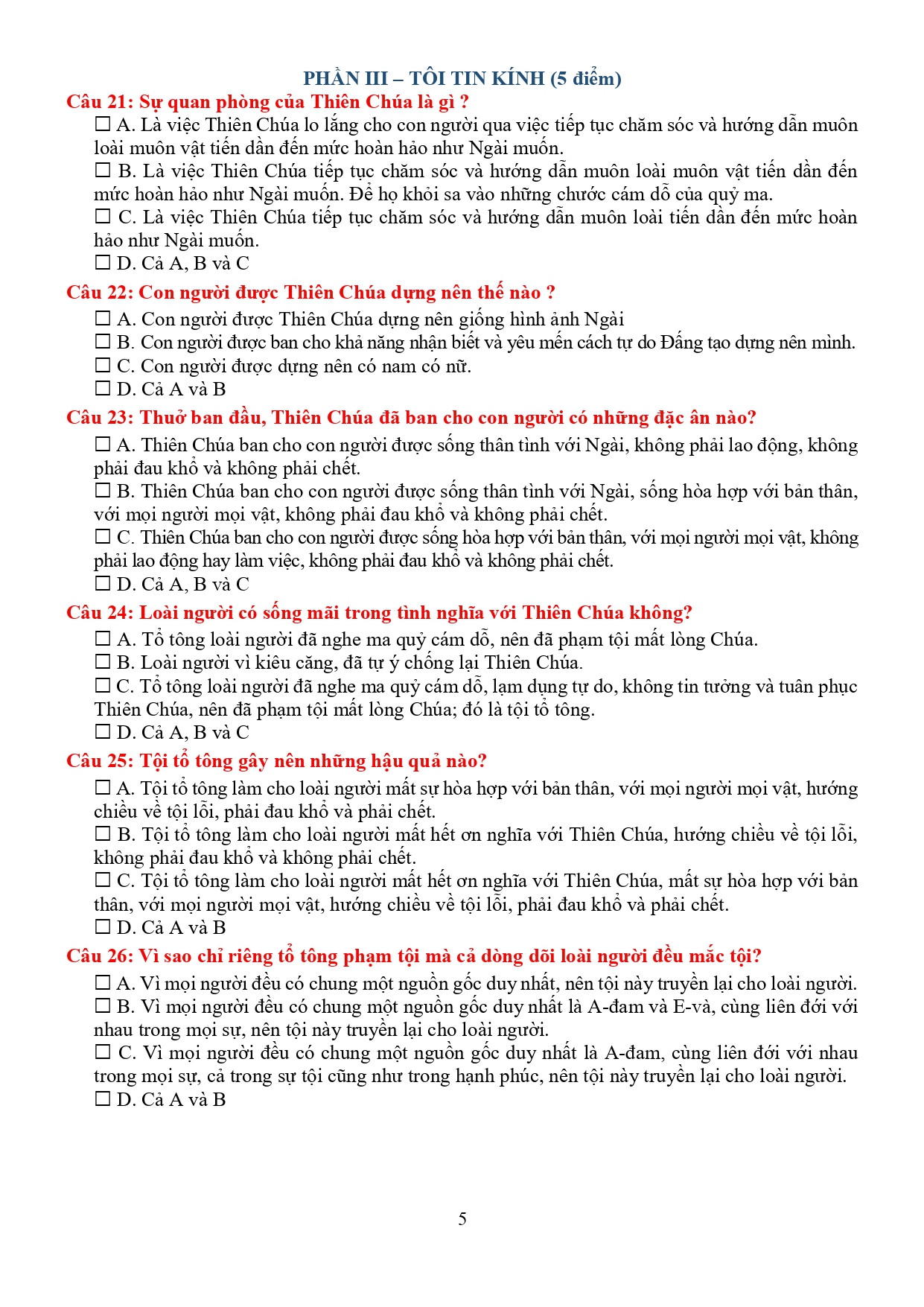 PHẦN III – TÔI TIN KÍNH (5 điểm)

Câu 21: Sự quan phòng của Thiên Chúa là gì ?

☐ A. Là việc Thiên Chúa lo lắng cho con người qua việc tiếp tục chăm sóc và hướng dẫn muôn loài muôn vật tiến dần đến mức hoàn hảo như Ngài muốn.

☐ B. Là việc Thiên Chúa tiếp tục chăm sóc và hướng dẫn muôn loài muôn vật tiến dần đến mức hoàn hảo như Ngài muốn. Để họ khỏi sa vào những chước cám dỗ của quỷ ma.

☐ C. Là việc Thiên Chúa tiếp tục chăm sóc và hướng dẫn muôn loài tiến dần đến mức hoàn hảo như Ngài muốn.

☐ D. Cả A, B và C

Câu 22: Con người được Thiên Chúa dựng nên thế nào ?

☐ A. Con người được Thiên Chúa dựng nên giống hình ảnh Ngài

☐ B. Con người được ban cho khả năng nhận biết và yêu mến cách tự do Đấng tạo dựng nên mình.

☐ C. Con người được dựng nên có nam có nữ.

☐ D. Cả A và B

Câu 23: Thuở ban đầu, Thiên Chúa đã ban cho con người có những đặc ân nào?

☐ A. Thiên Chúa ban cho con người được sống thân tình với Ngài, không phải lao động, không phải đau khổ và không phải chết.

☐ B. Thiên Chúa ban cho con người được sống thân tình với Ngài, sống hòa hợp với bản thân, với mọi người mọi vật, không phải đau khổ và không phải chết.

☐ C. Thiên Chúa ban cho con người được sống hòa hợp với bản thân, với mọi người mọi vật, không phải lao động hay làm việc, không phải đau khổ và không phải chết.

☐ D. Cả A, B và C

Câu 24: Loài người có sống mãi trong tình nghĩa với Thiên Chúa không?

☐ A. Tổ tông loài người đã nghe ma quỷ cám dỗ, nên đã phạm tội mất lòng Chúa.

☐ B. Loài người vì kiêu căng, đã tự ý chống lại Thiên Chúa.

☐ C. Tổ tông loài người đã nghe ma quỷ cám dỗ, lạm dụng tự do, không tin tưởng và tuân phục Thiên Chúa, nên đã phạm tội mất lòng Chúa; đó là tội tổ tông.

☐ D. Cả A, B và C

Câu 25: Tội tổ tông gây nên những hậu quả nào?

☐ A. Tội tổ tông làm cho loài người mất sự hòa hợp với bản thân, với mọi người mọi vật, hướng chiều về tội lỗi, phải đau khổ và phải chết.

☐ B. Tội tổ tông làm cho loài người mất hết ơn nghĩa với Thiên Chúa, hướng chiều về tội lỗi, không phải đau khổ và không phải chết.

☐ C. Tội tổ tông làm cho loài người mất hết ơn nghĩa với Thiên Chúa, mất sự hòa hợp với bản thân, với mọi người mọi vật, hướng chiều về tội lỗi, phải đau khổ và phải chết.

☐ D. Cả A và B

Câu 26: Vì sao chỉ riêng tổ tông phạm tội mà cả dòng dõi loài người đều mắc tội?

☐ A. Vì mọi người đều có chung một nguồn gốc duy nhất, nên tội này truyền lại cho loài người.

☐ B. Vì mọi người đều có chung một nguồn gốc duy nhất là A-đam và E-và, cùng liên đới với nhau trong mọi sự, nên tội này truyền lại cho loài người.

☐ C. Vì mọi người đều có chung một nguồn gốc duy nhất là A-đam, cùng liên đới với nhau trong mọi sự, cả trong sự tội cũng như trong hạnh phúc, nên tội này truyền lại cho loài người.

☐ D. Cả A và B

5